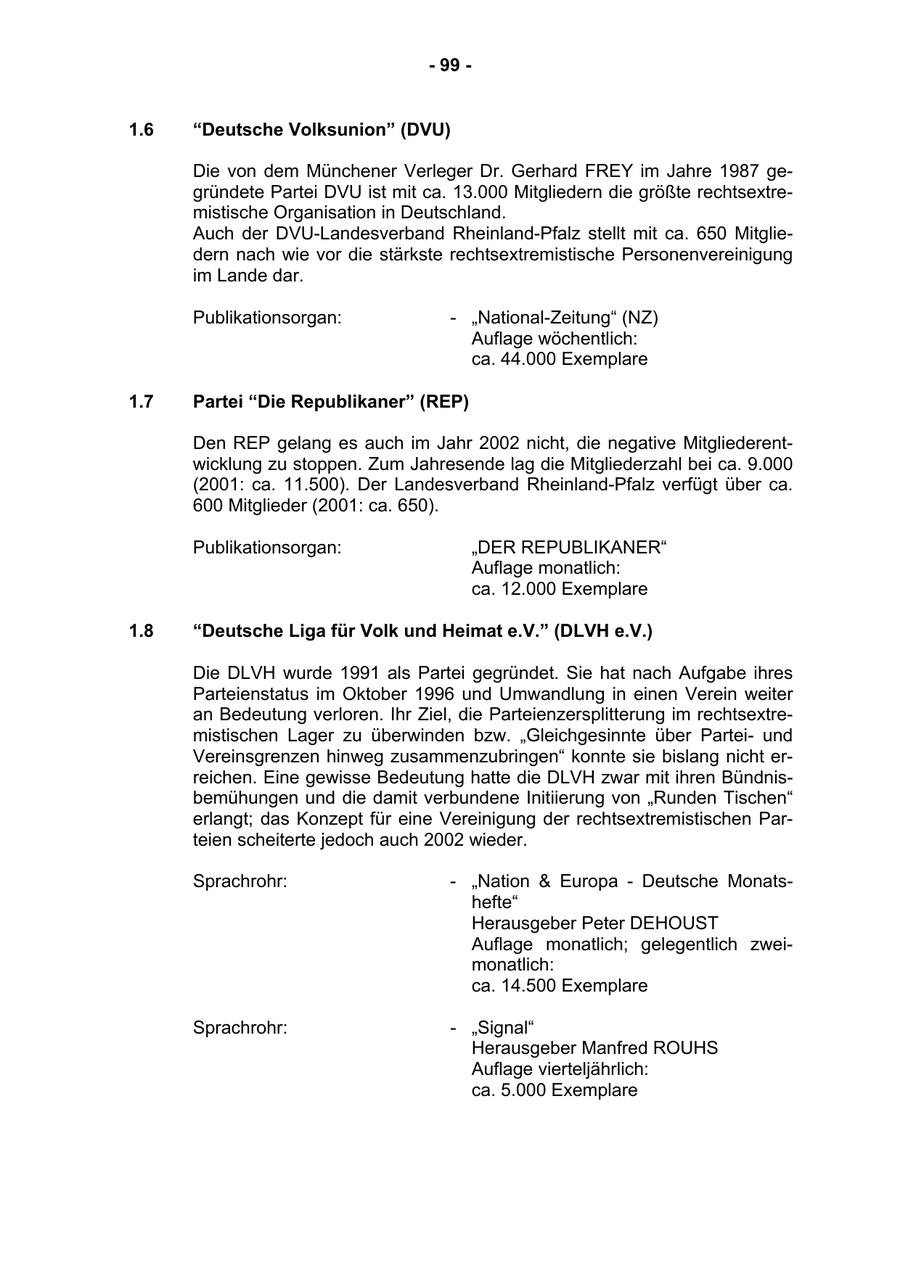 - 99 -

1.6 “Deutsche Volksunion” (DVU)

Die von dem Münchener Verleger Dr. Gerhard FREY im Jahre 1987 gegründete Partei DVU ist mit ca. 13.000 Mitgliedern die größte rechtsextremistische Organisation in Deutschland.
Auch der DVU-Landesverband Rheinland-Pfalz stellt mit ca. 650 Mitgliedern nach wie vor die stärkste rechtsextremistische Personenvereinigung im Lande dar.

Publikationsorgan: - „National-Zeitung“ (NZ)
Auflage wöchentlich:
ca. 44.000 Exemplare

1.7 Partei “Die Republikaner” (REP)

Den REP gelang es auch im Jahr 2002 nicht, die negative Mitgliederentwicklung zu stoppen. Zum Jahresende lag die Mitgliederzahl bei ca. 9.000 (2001: ca. 11.500). Der Landesverband Rheinland-Pfalz verfügt über ca. 600 Mitglieder (2001: ca. 650).

Publikationsorgan: „DER REPUBLIKANER“
Auflage monatlich:
ca. 12.000 Exemplare

1.8 “Deutsche Liga für Volk und Heimat e.V.” (DLVH e.V.)

Die DLVH wurde 1991 als Partei gegründet. Sie hat nach Aufgabe ihres Parteienstatus im Oktober 1996 und Umwandlung in einen Verein weiter an Bedeutung verloren. Ihr Ziel, die Parteienzersplitterung im rechtsextremistischen Lager zu überwinden bzw. „Gleichgesinnte über Partei- und Vereinsgrenzen hinweg zusammenzubringen“ konnte sie bislang nicht erreichen. Eine gewisse Bedeutung hatte die DLVH zwar mit ihren Bündnisbemühungen und die damit verbundene Initiierung von „Runden Tischen“ erlangt; das Konzept für eine Vereinigung der rechtsextremistischen Parteien scheiterte jedoch auch 2002 wieder.

Sprachrohr: - „Nation & Europa - Deutsche Monatshefte“
Herausgeber Peter DEHOUST
Auflage monatlich; gelegentlich zweimonatlich:
ca. 14.500 Exemplare

Sprachrohr: - „Signal“
Herausgeber Manfred ROUHS
Auflage vierteljährlich:
ca. 5.000 Exemplare